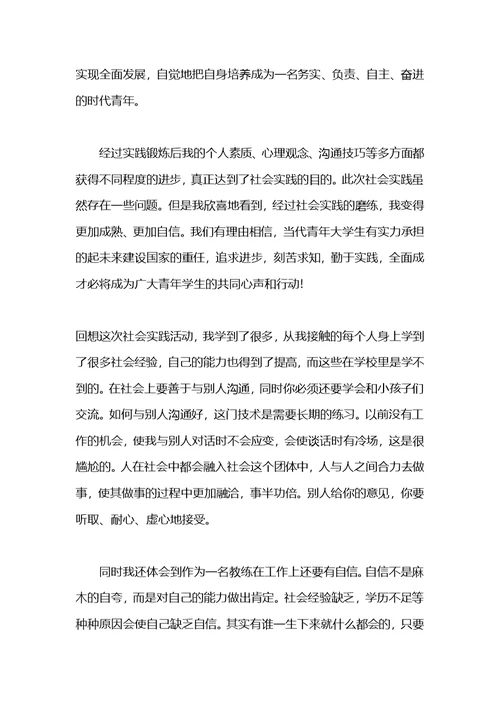 实现全面发展，自觉地把自身培养成为一名务实、负责、自主、奋进的时代青年。

经过实践锻炼后我的个人素质、心理观念、沟通技巧等多方面都获得不同程度的进步，真正达到了社会实践的目的。此次社会实践虽然存在一些问题。但是我欣喜地看到，经过社会实践的磨练，我变得更加成熟、更加自信。我们有理由相信，当代青年大学生有实力承担的起未来建设国家的重任，追求进步，刻苦求知，勤于实践，全面成才必将成为广大青年学生的共同心声和行动!

回想这次社会实践活动，我学到了很多，从我接触的每个人身上学到了很多社会经验，自己的能力也得到了提高，而这些在学校里是学不到的。在社会上要善于与别人沟通，同时你必须还要学会和小孩子们交流。如何与别人沟通好，这门技术是需要长期的练习。以前没有工作的机会，使我与别人对话时不会应变，会使谈话时有冷场，这是很尴尬的。人在社会中都会融入社会这个团体中，人与人之间合力去做事，使其做事的过程中更加融洽，事半功倍。别人给你的意见，你要听取、耐心、虚心地接受。

同时我还体会到作为一名教练在工作上还要有自信。自信不是麻木的自夸，而是对自己的能力做出肯定。社会经验缺乏，学历不足等种种原因会使自己缺乏自信。其实有谁一生下来就什么都会的，只要